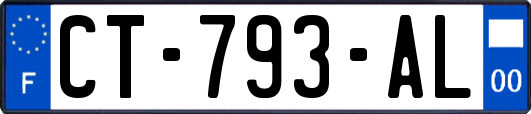 F
CT-793-AL
00